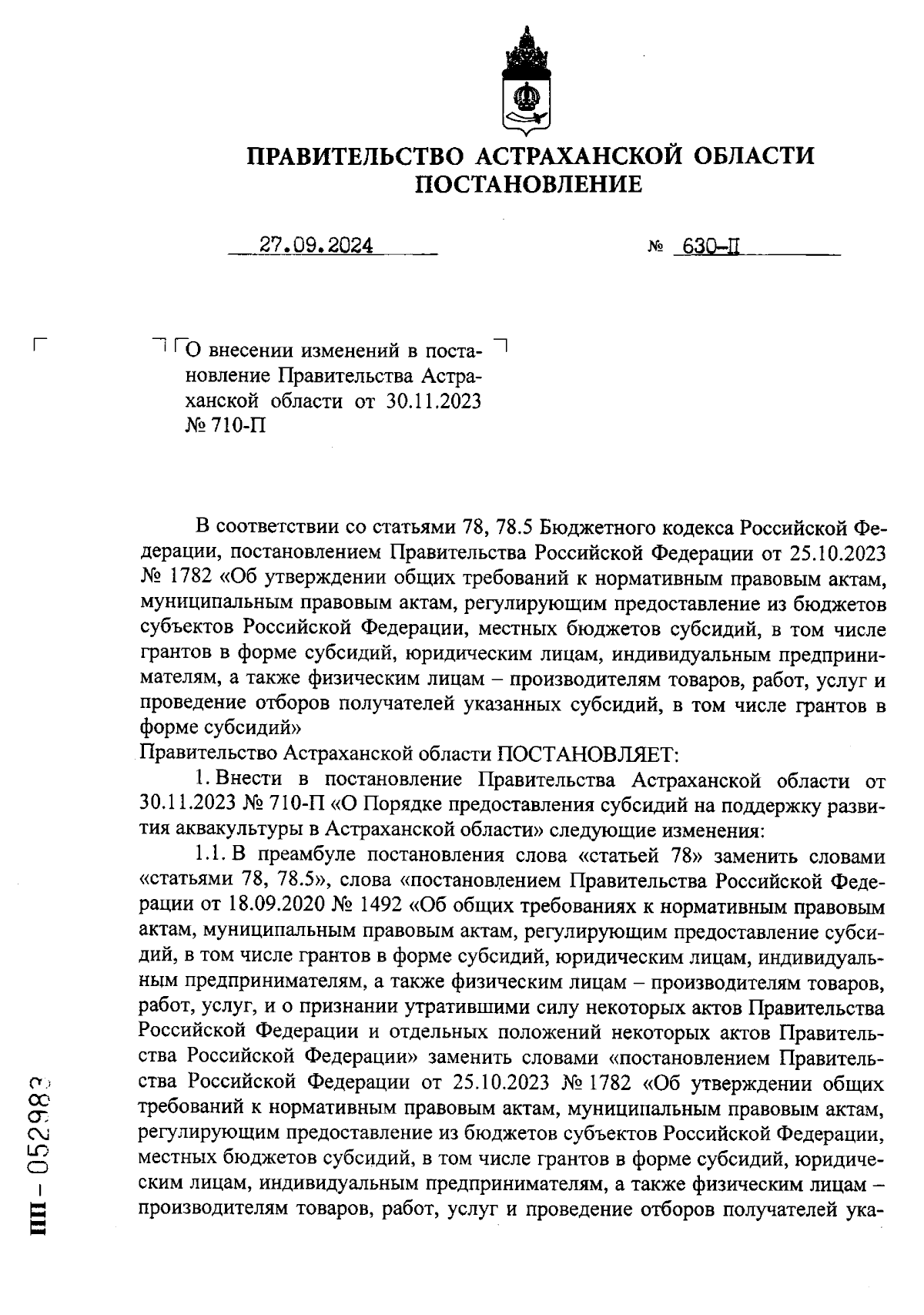 ПРАВИТЕЛЬСТВО АСТРАХАНСКОЙ ОБЛАСТИ
ПОСТАНОВЛЕНИЕ

27.09.2024 № 630-П

О внесении изменений в постановление Правительства Астраханской области от 30.11.2023 № 710-П

В соответствии со статьями 78, 78.5 Бюджетного кодекса Российской Федерации, постановлением Правительства Российской Федерации от 25.10.2023 № 1782 «Об утверждении общих требований к нормативным правовым актам, муниципальным правовым актам, регулирующим предоставление из бюджетов субъектов Российской Федерации, местных бюджетов субсидий, в том числе грантов в форме субсидий, юридическим лицам, индивидуальным предпринимателям, а также физическим лицам – производителям товаров, работ, услуг и проведение отборов получателей указанных субсидий, в том числе грантов в форме субсидий»
Правительство Астраханской области ПОСТАНОВЛЯЕТ:

1. Внести в постановление Правительства Астраханской области от 30.11.2023 № 710-П «О Порядке предоставления субсидий на поддержку развития аквакультуры в Астраханской области» следующие изменения:

1.1. В преамбуле постановления слова «статьей 78» заменить словами «статьями 78, 78.5», слова «постановлением Правительства Российской Федерации от 18.09.2020 № 1492 «Об общих требованиях к нормативным правовым актам, муниципальным правовым актам, регулирующим предоставление субсидий, в том числе грантов в форме субсидий, юридическим лицам, индивидуальным предпринимателям, а также физическим лицам – производителям товаров, работ, услуг, и о признании утратившими силу некоторых актов Правительства Российской Федерации и отдельных положений некоторых актов Правительства Российской Федерации» заменить словами «постановлением Правительства Российской Федерации от 25.10.2023 № 1782 «Об утверждении общих требований к нормативным правовым актам, муниципальным правовым актам, регулирующим предоставление из бюджетов субъектов Российской Федерации, местных бюджетов субсидий, в том числе грантов в форме субсидий, юридическим лицам, индивидуальным предпринимателям, а также физическим лицам – производителям товаров, работ, услуг и проведение отборов получателей ука-

ПП – 052983